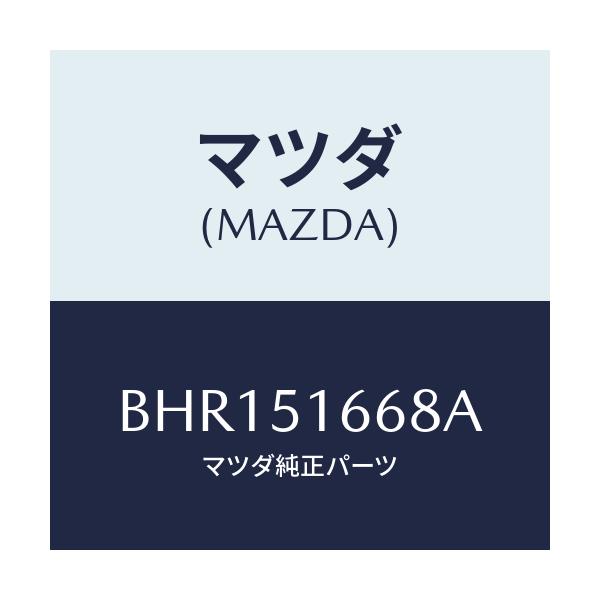 マツダ
(MAZDA)

BHR151668A
マツダ純正パーツ